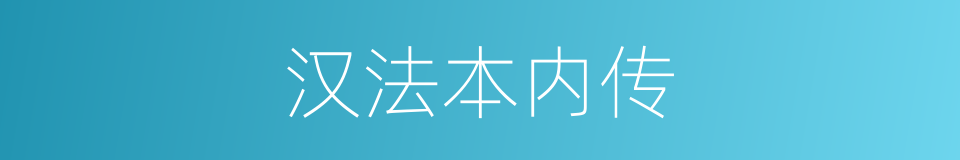 汉法本内传